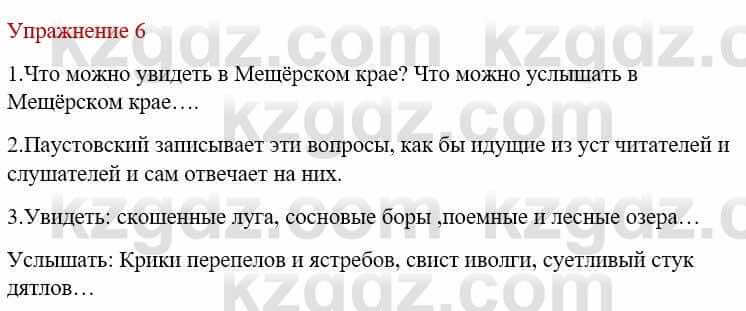 Упражнение 6

1.Что можно увидеть в Мещёрском крае? Что можно услышать в Мещёрском крае….

2.Паустовский записывает эти вопросы, как бы идущие из уст читателей и слушателей и сам отвечает на них.

3.Увидеть: скошенные луга, сосновые боры ,поемные и лесные озера…

Услышать: Крики перепелов и ястребов, свист иволги, суетливый стук дятлов…

kzgdz.com kzgdz.com kzgdz.com kzgdz.com